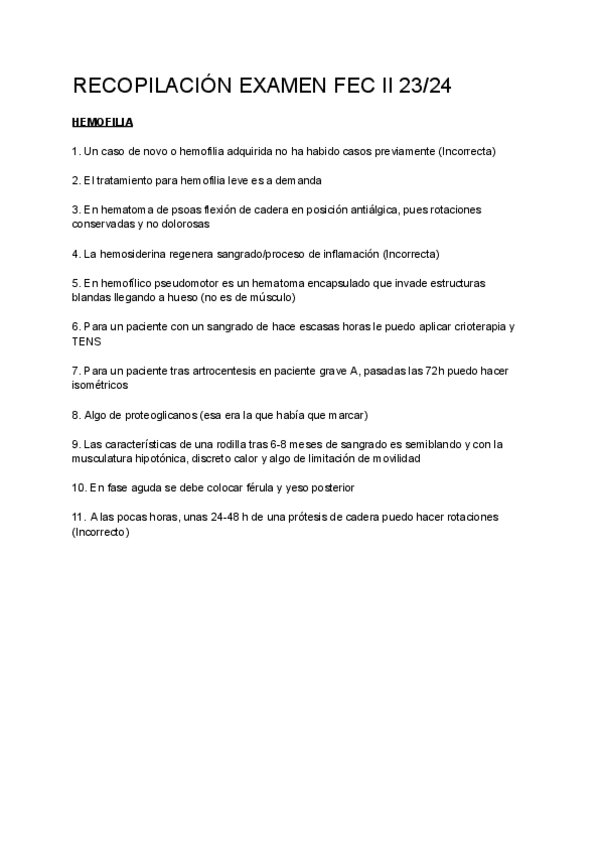 RECOPILACIÓN EXAMEN FEC II 23/24

HEMOFILIA

1. Un caso de novo o hemofilia adquirida no ha habido casos previamente (Incorrecta)

2. El tratamiento para hemofilia leve es a demanda

3. En hematoma de psoas flexión de cadera en posición antiálgica, pues rotaciones conservadas y no dolorosas

4. La hemosiderina regenera sangrado/proceso de inflamación (Incorrecta)

5. En hemofílico pseudomotor es un hematoma encapsulado que invade estructuras blandas llegando a hueso (no es de músculo)

6. Para un paciente con un sangrado de hace escasas horas le puedo aplicar crioterapia y TENS

7. Para un paciente tras artrocentesis en paciente grave A, pasadas las 72h puedo hacer isométricos

8. Algo de proteoglicanos (esa era la que había que marcar)

9. Las características de una rodilla tras 6-8 meses de sangrado es semiblando y con la musculatura hipotónica, discreto calor y algo de limitación de movilidad

10. En fase aguda se debe colocar férula y yeso posterior

11. A las pocas horas, unas 24-48 h de una prótesis de cadera puedo hacer rotaciones (Incorrecto)